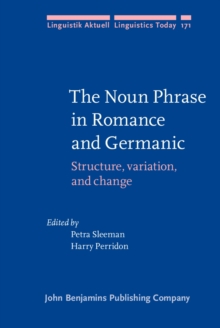 Linguistik Aktuell Linguistics Today 171

The Noun Phrase in Romance and Germanic

Structure, variation, and change

Edited by
Petra Sleeman
Harry Perridon

John Benjamins Publishing Company